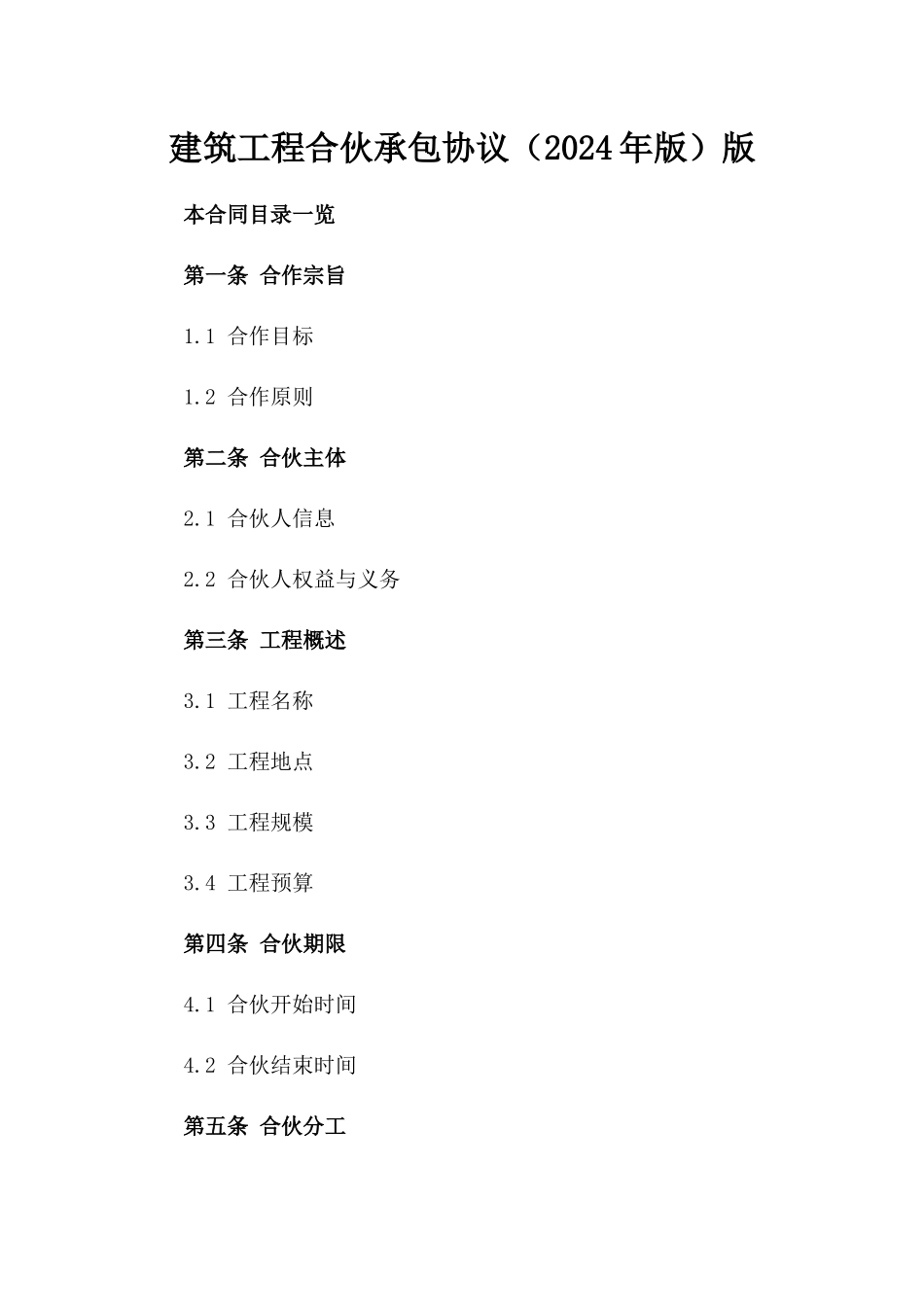 建筑工程合伙承包协议（2024年版）版

本合同目录一览

第一条 合作宗旨

1.1 合作目标

1.2 合作原则

第二条 合伙主体

2.1 合伙人信息

2.2 合伙人权益与义务

第三条 工程概述

3.1 工程名称

3.2 工程地点

3.3 工程规模

3.4 工程预算

第四条 合伙期限

4.1 合伙开始时间

4.2 合伙结束时间

第五条 合伙分工